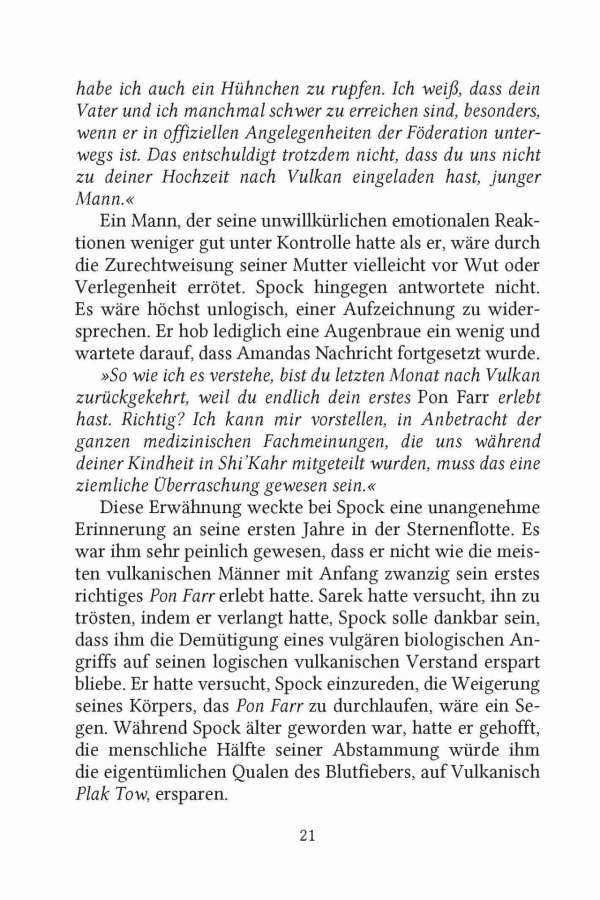 habe ich auch ein Hühnchen zu rupfen. Ich weiß, dass dein Vater und ich manchmal schwer zu erreichen sind, besonders, wenn er in offiziellen Angelegenheiten der Föderation unterwegs ist. Das entschuldigt trotzdem nicht, dass du uns nicht zu deiner Hochzeit nach Vulkan eingeladen hast, junger Mann.«

Ein Mann, der seine unwillkürlichen emotionalen Reaktionen weniger gut unter Kontrolle hatte als er, wäre durch die Zurechtweisung seiner Mutter vielleicht vor Wut oder Verlegenheit errötet. Spock hingegen antwortete nicht. Es wäre höchst unlogisch, einer Aufzeichnung zu widersprechen. Er hob lediglich eine Augenbraue ein wenig und wartete darauf, dass Amandas Nachricht fortgesetzt wurde.

»So wie ich es verstehe, bist du letzten Monat nach Vulkan zurückgekehrt, weil du endlich dein erstes Pon Farr erlebt hast. Richtig? Ich kann mir vorstellen, in Anbetracht der ganzen medizinischen Fachmeinungen, die uns während deiner Kindheit in Shi'Kahr mitgeteilt wurden, muss das eine ziemliche Überraschung gewesen sein.«

Diese Erwähnung weckte bei Spock eine unangenehme Erinnerung an seine ersten Jahre in der Sternenflotte. Es war ihm sehr peinlich gewesen, dass er nicht wie die meisten vulkanischen Männer mit Anfang zwanzig sein erstes richtiges Pon Farr erlebt hatte. Sarek hatte versucht, ihn zu trösten, indem er verlangt hatte, Spock solle dankbar sein, dass ihm die Demütigung eines vulgären biologischen Angriffs auf seinen logischen vulkanischen Verstand erspart bliebe. Er hatte versucht, Spock einzureden, die Weigerung seines Körpers, das Pon Farr zu durchlaufen, wäre ein Segen. Während Spock älter geworden war, hatte er gehofft, die menschliche Hälfte seiner Abstammung würde ihm die eigentümlichen Qualen des Blutfiebers, auf Vulkanisch Plak Tow, ersparen.

21